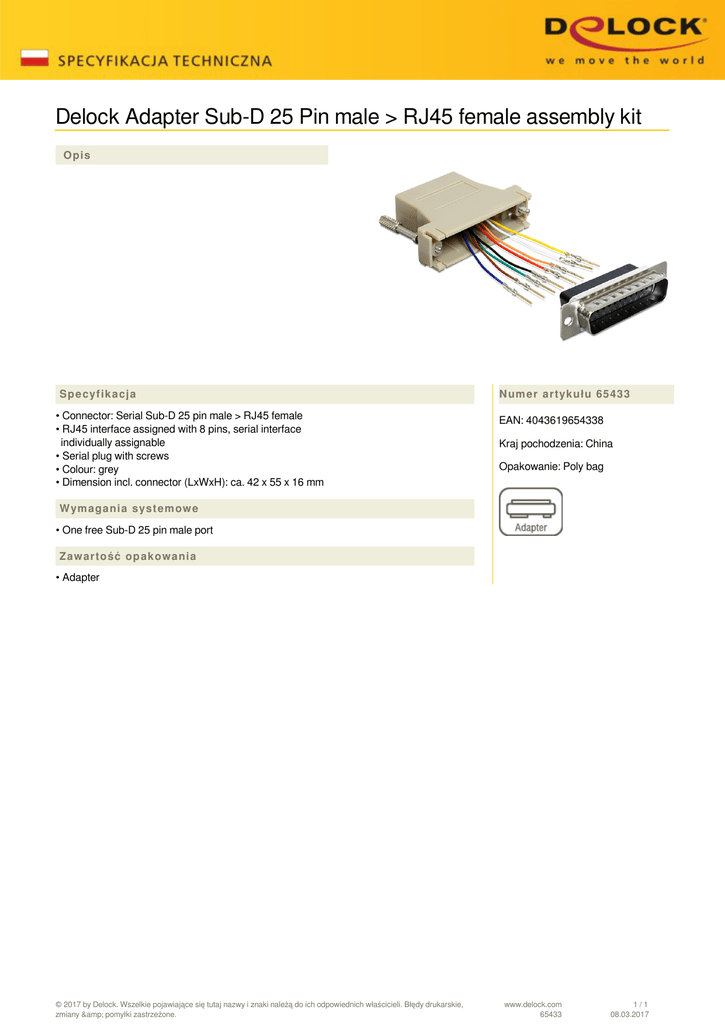 SPECYFIKACJA TECHNICZNA

DELOCK
we move the world

Delock Adapter Sub-D 25 Pin male > RJ45 female assembly kit

Opis

Specyfikacja

• Connector: Serial Sub-D 25 pin male > RJ45 female
• RJ45 interface assigned with 8 pins, serial interface individually assignable
• Serial plug with screws
• Colour: grey
• Dimension incl. connector (LxWxH): ca. 42 x 55 x 16 mm

Wymagania systemowe

• One free Sub-D 25 pin male port

Zawartość opakowania

• Adapter

Numer artykułu 65433

EAN: 4043619654338

Kraj pochodzenia: China

Opakowanie: Poly bag

Adapter

© 2017 by Delock. Wszelkie pojawiające się tutaj nazwy i znaki należą do ich odpowiednich właścicieli. Błędy drukarskie, zmiany &amp; pomyłki zastrzeżone.

www.delock.com
65433

1 / 1
08.03.2017